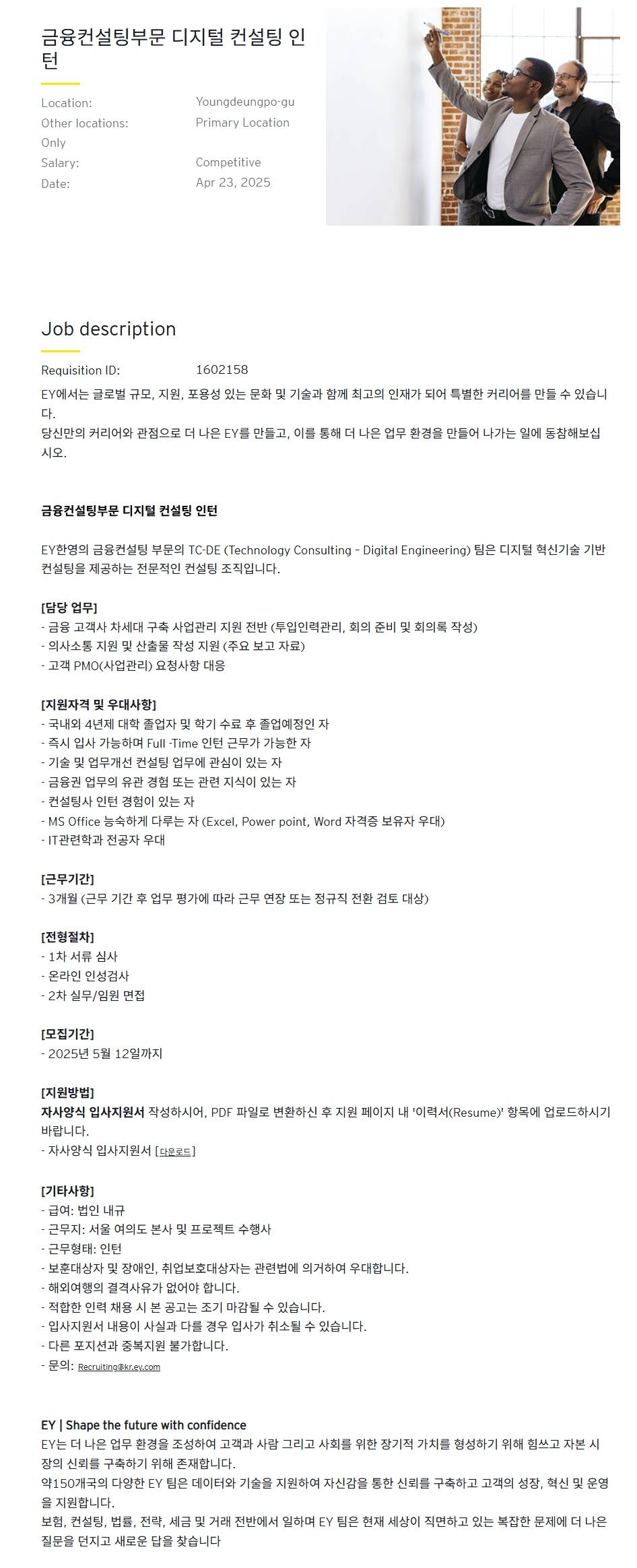 금융컨설팅부문 디지털 컨설팅 인턴

Location: Youngdeungpo-gu
Other locations: Primary Location Only
Salary: Competitive
Date: Apr 23, 2025

Job description

Requisition ID: 1602158

EY에서는 글로벌 규모, 지원, 포용성 있는 문화 및 기술과 함께 최고의 인재가 되어 특별한 커리어를 만들 수 있습니다.
당신만의 커리어와 관점으로 더 나은 EY를 만들고, 이를 통해 더 나은 업무 환경을 만들어 나가는 일에 동참해보십시오.

금융컨설팅부문 디지털 컨설팅 인턴

EY한영의 금융컨설팅 부문의 TC-DE (Technology Consulting - Digital Engineering) 팀은 디지털 혁신기술 기반 컨설팅을 제공하는 전문적인 컨설팅 조직입니다.

[담당 업무]
- 금융 고객사 차세대 구축 사업관리 지원 전반 (투입인력관리, 회의 준비 및 회의록 작성)
- 의사소통 지원 및 산출물 작성 지원 (주요 보고 자료)
- 고객 PMO(사업관리) 요청사항 대응

[지원자격 및 우대사항]
- 국내외 4년제 대학 졸업자 및 학기 수료 후 졸업예정인 자
- 즉시 입사 가능하며 Full -Time 인턴 근무가 가능한 자
- 기술 및 업무개선 컨설팅 업무에 관심이 있는 자
- 금융권 업무의 유관 경험 또는 관련 지식이 있는 자
- 컨설팅사 인턴 경험이 있는 자
- MS Office 능숙하게 다루는 자 (Excel, Power point, Word 자격증 보유자 우대)
- IT관련학과 전공자 우대

[근무기간]
- 3개월 (근무 기간 후 업무 평가에 따라 근무 연장 또는 정규직 전환 검토 대상)

[전형절차]
- 1차 서류 심사
- 온라인 인성검사
- 2차 실무/임원 면접

[모집기간]
- 2025년 5월 12일까지

[지원방법]
자사양식 입사지원서 작성하시어, PDF 파일로 변환하신 후 지원 페이지 내 '이력서(Resume)' 항목에 업로드하시기 바랍니다.
- 자사양식 입사지원서 [다운로드]

[기타사항]
- 급여: 법인 내규
- 근무지: 서울 여의도 본사 및 프로젝트 수행사
- 근무형태: 인턴
- 보훈대상자 및 장애인, 취업보호대상자는 관련법에 의거하여 우대합니다.
- 해외여행의 결격사유가 없어야 합니다.
- 적합한 인력 채용 시 본 공고는 조기 마감될 수 있습니다.
- 입사지원서 내용이 사실과 다를 경우 입사가 취소될 수 있습니다.
- 다른 포지션과 중복지원 불가합니다.
- 문의: Recruiting@kr.ey.com

EY | Shape the future with confidence
EY는 더 나은 업무 환경을 조성하여 고객과 사람 그리고 사회를 위한 장기적 가치를 형성하기 위해 힘쓰고 자본 시장의 신뢰를 구축하기 위해 존재합니다.
약150개국의 다양한 EY 팀은 데이터와 기술을 지원하여 자신감을 통한 신뢰를 구축하고 고객의 성장, 혁신 및 운영을 지원합니다.
보험, 컨설팅, 법률, 전략, 세금 및 거래 전반에서 일하며 EY 팀은 현재 세상이 직면하고 있는 복잡한 문제에 더 나은 질문을 던지고 새로운 답을 찾습니다